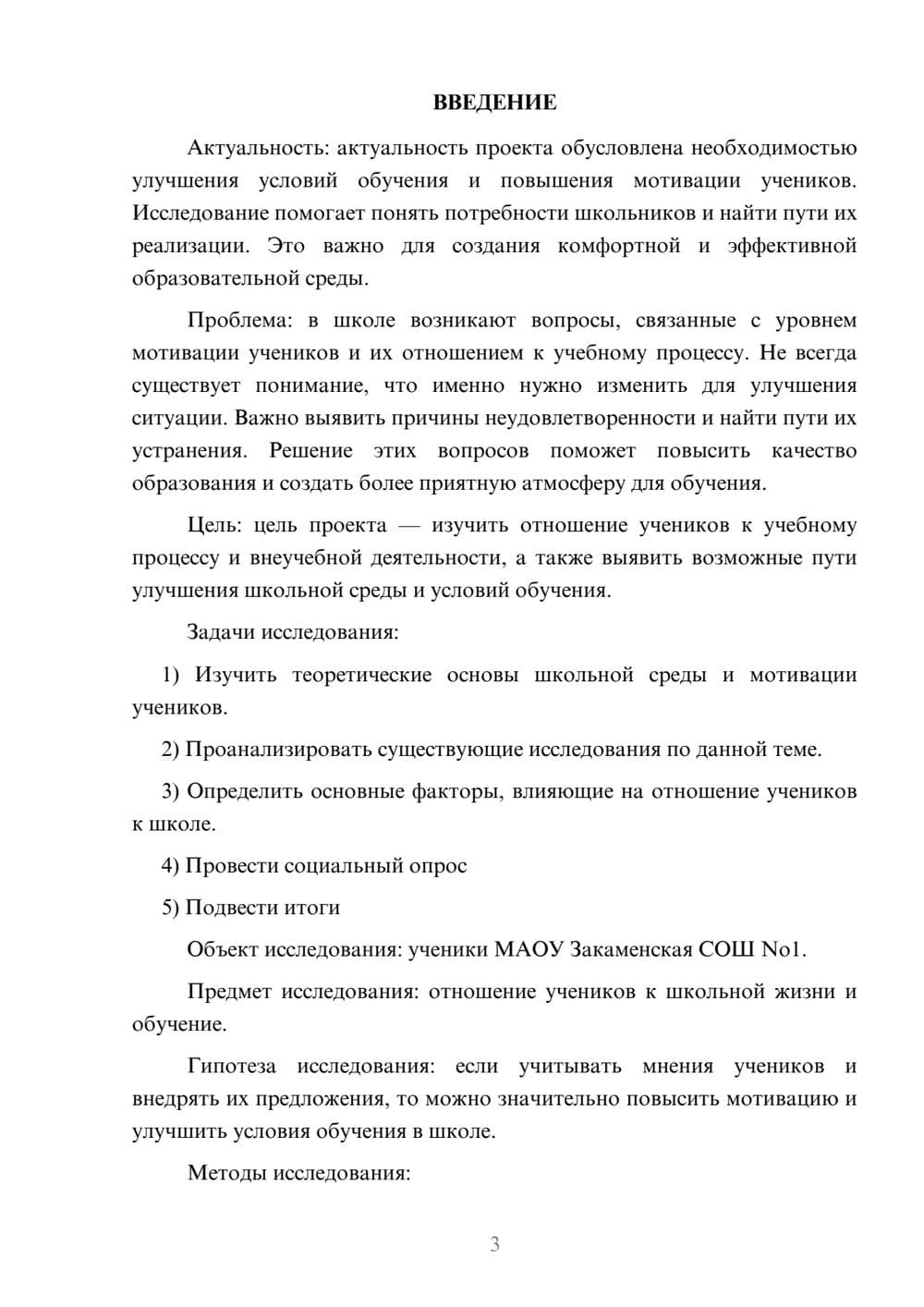 ВВЕДЕНИЕ

Актуальность: актуальность проекта обусловлена необходимостью улучшения условий обучения и повышения мотивации учеников. Исследование помогает понять потребности школьников и найти пути их реализации. Это важно для создания комфортной и эффективной образовательной среды.

Проблема: в школе возникают вопросы, связанные с уровнем мотивации учеников и их отношением к учебному процессу. Не всегда существует понимание, что именно нужно изменить для улучшения ситуации. Важно выявить причины неудовлетворенности и найти пути их устранения. Решение этих вопросов поможет повысить качество образования и создать более приятную атмосферу для обучения.

Цель: цель проекта — изучить отношение учеников к учебному процессу и внеучебной деятельности, а также выявить возможные пути улучшения школьной среды и условий обучения.

Задачи исследования:

1) Изучить теоретические основы школьной среды и мотивации учеников.

2) Проанализировать существующие исследования по данной теме.

3) Определить основные факторы, влияющие на отношение учеников к школе.

4) Провести социальный опрос

5) Подвести итоги

Объект исследования: ученики МАОУ Закаменская СОШ No1.

Предмет исследования: отношение учеников к школьной жизни и обучение.

Гипотеза исследования: если учитывать мнения учеников и внедрять их предложения, то можно значительно повысить мотивацию и улучшить условия обучения в школе.

Методы исследования:

3